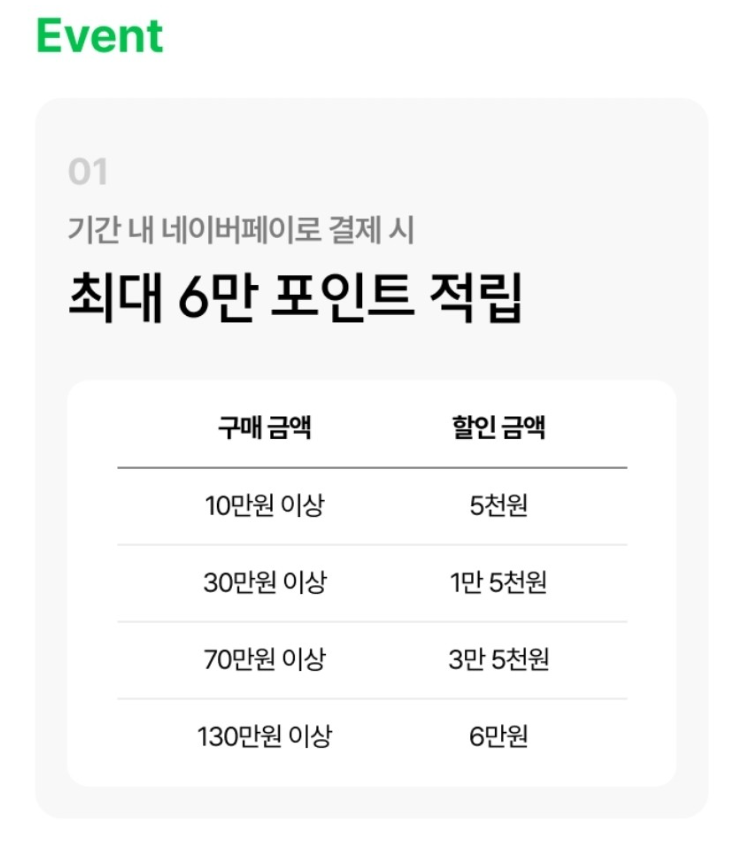 Event

01

기간 내 네이버페이로 결제 시

최대 6만 포인트 적립

| 구매 금액 | 할인 금액 |
|---|---|
| 10만원 이상 | 5천원 |
| 30만원 이상 | 1만 5천원 |
| 70만원 이상 | 3만 5천원 |
| 130만원 이상 | 6만원 |